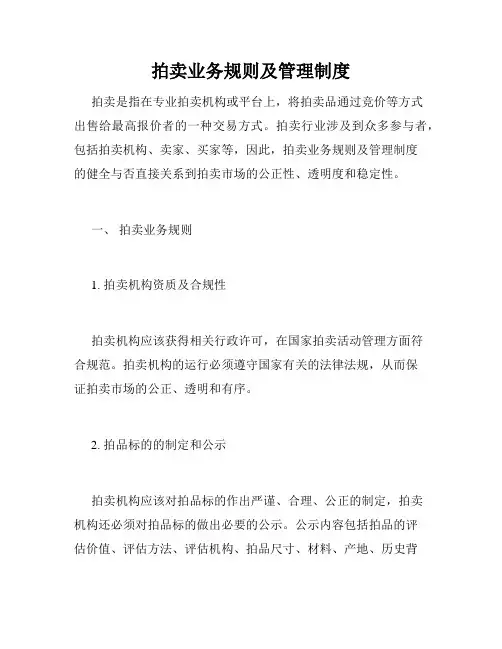 拍卖业务规则及管理制度

拍卖是指在专业拍卖机构或平台上，将拍卖品通过竞价等方式出售给最高报价者的一种交易方式。拍卖行业涉及到众多参与者，包括拍卖机构、卖家、买家等，因此，拍卖业务规则及管理制度的健全与否直接关系到拍卖市场的公正性、透明度和稳定性。

一、 拍卖业务规则

1. 拍卖机构资质及合规性

拍卖机构应该获得相关行政许可，在国家拍卖活动管理方面符合规范。拍卖机构的运行必须遵守国家有关的法律法规，从而保证拍卖市场的公正、透明和有序。

2. 拍品标的的制定和公示

拍卖机构应该对拍品标的作出严谨、合理、公正的制定，拍卖机构还必须对拍品标的做出必要的公示。公示内容包括拍品的评估价值、评估方法、评估机构、拍品尺寸、材料、产地、历史背